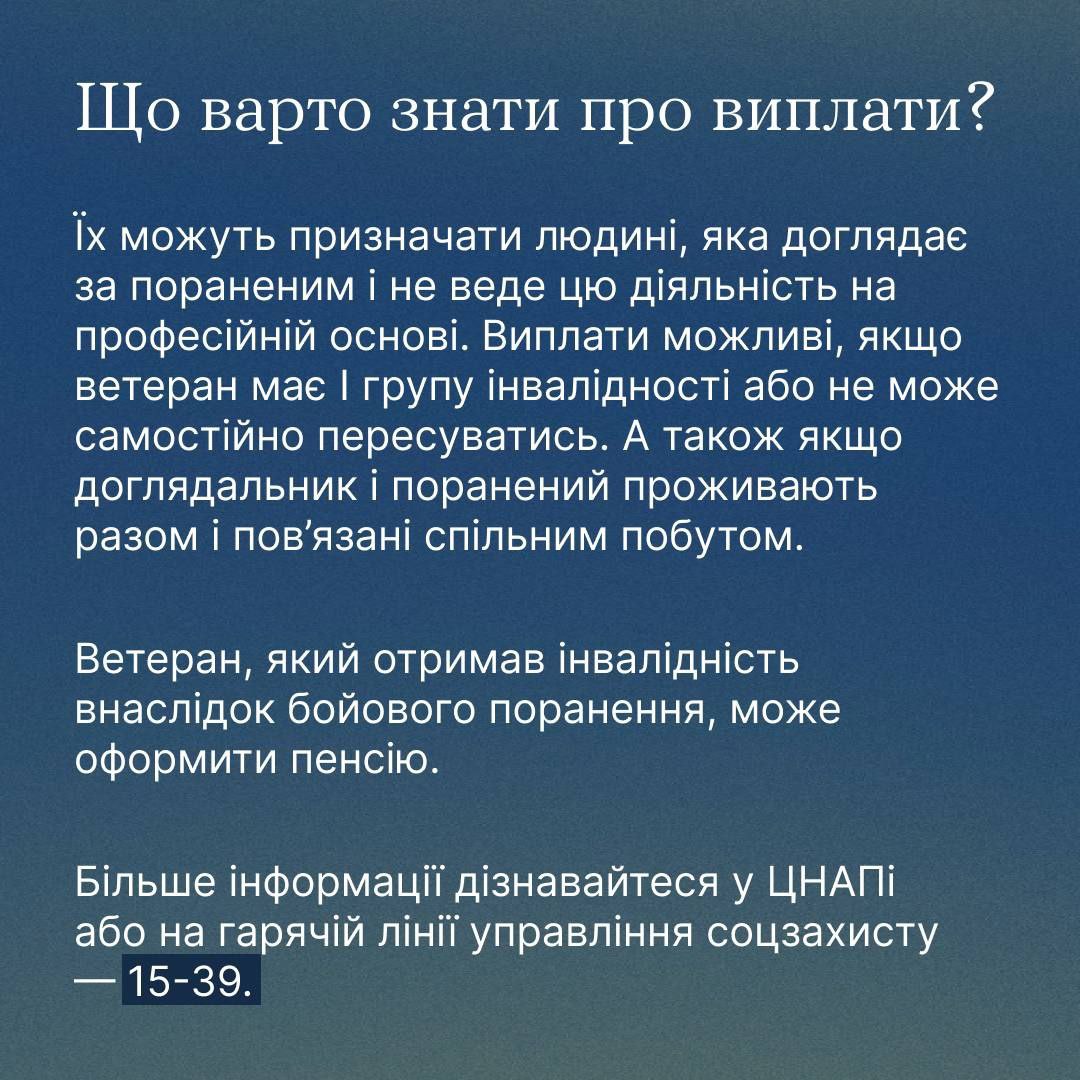 Що варто знати про виплати?

Їх можуть призначати людині, яка доглядає за пораненим і не веде цю діяльність на професійній основі. Виплати можливі, якщо ветеран має I групу інвалідності або не може самостійно пересуватись. А також якщо доглядальник і поранений проживають разом і пов'язані спільним побутом.

Ветеран, який отримав інвалідність внаслідок бойового поранення, може оформити пенсію.

Більше інформації дізнавайтеся у ЦНАПі або на гарячій лінії управління соцзахисту — 15-39.